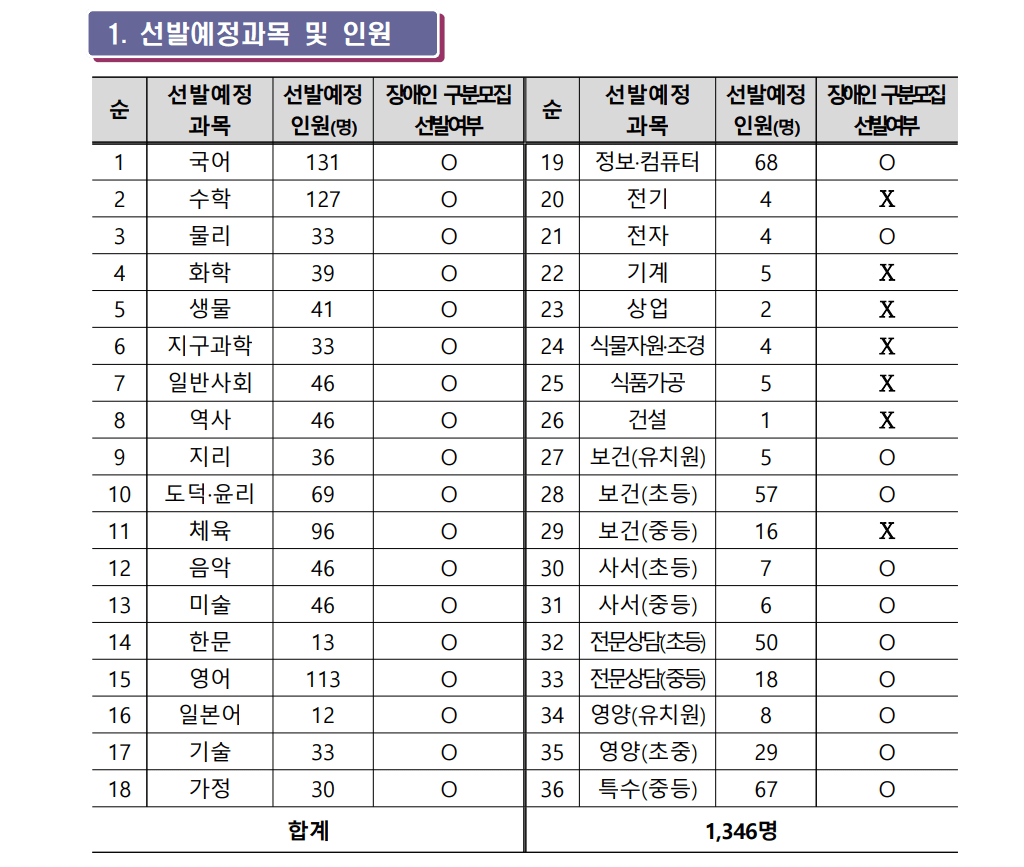 1. 선발예정과목 및 인원

| 순 | 선발예정 과목 | 선발예정 인원(명) | 장애인 구분모집 선발여부 | 순 | 선발예정 과목 | 선발예정 인원(명) | 장애인 구분모집 선발여부 |
|---|---|---|---|---|---|---|---|
| 1 | 국어 | 131 | O | 19 | 정보·컴퓨터 | 68 | O |
| 2 | 수학 | 127 | O | 20 | 전기 | 4 | X |
| 3 | 물리 | 33 | O | 21 | 전자 | 4 | O |
| 4 | 화학 | 39 | O | 22 | 기계 | 5 | X |
| 5 | 생물 | 41 | O | 23 | 상업 | 2 | X |
| 6 | 지구과학 | 33 | O | 24 | 식물자원·조경 | 4 | X |
| 7 | 일반사회 | 46 | O | 25 | 식품가공 | 5 | X |
| 8 | 역사 | 46 | O | 26 | 건설 | 1 | X |
| 9 | 지리 | 36 | O | 27 | 보건(유치원) | 5 | O |
| 10 | 도덕·윤리 | 69 | O | 28 | 보건(초등) | 57 | O |
| 11 | 체육 | 96 | O | 29 | 보건(중등) | 16 | X |
| 12 | 음악 | 46 | O | 30 | 사서(초등) | 7 | O |
| 13 | 미술 | 46 | O | 31 | 사서(중등) | 6 | O |
| 14 | 한문 | 13 | O | 32 | 전문상담(초등) | 50 | O |
| 15 | 영어 | 113 | O | 33 | 전문상담(중등) | 18 | O |
| 16 | 일본어 | 12 | O | 34 | 영양(유치원) | 8 | O |
| 17 | 기술 | 33 | O | 35 | 영양(초중) | 29 | O |
| 18 | 가정 | 30 | O | 36 | 특수(중등) | 67 | O |
| 합계 | | | | 1,346명 | | | |